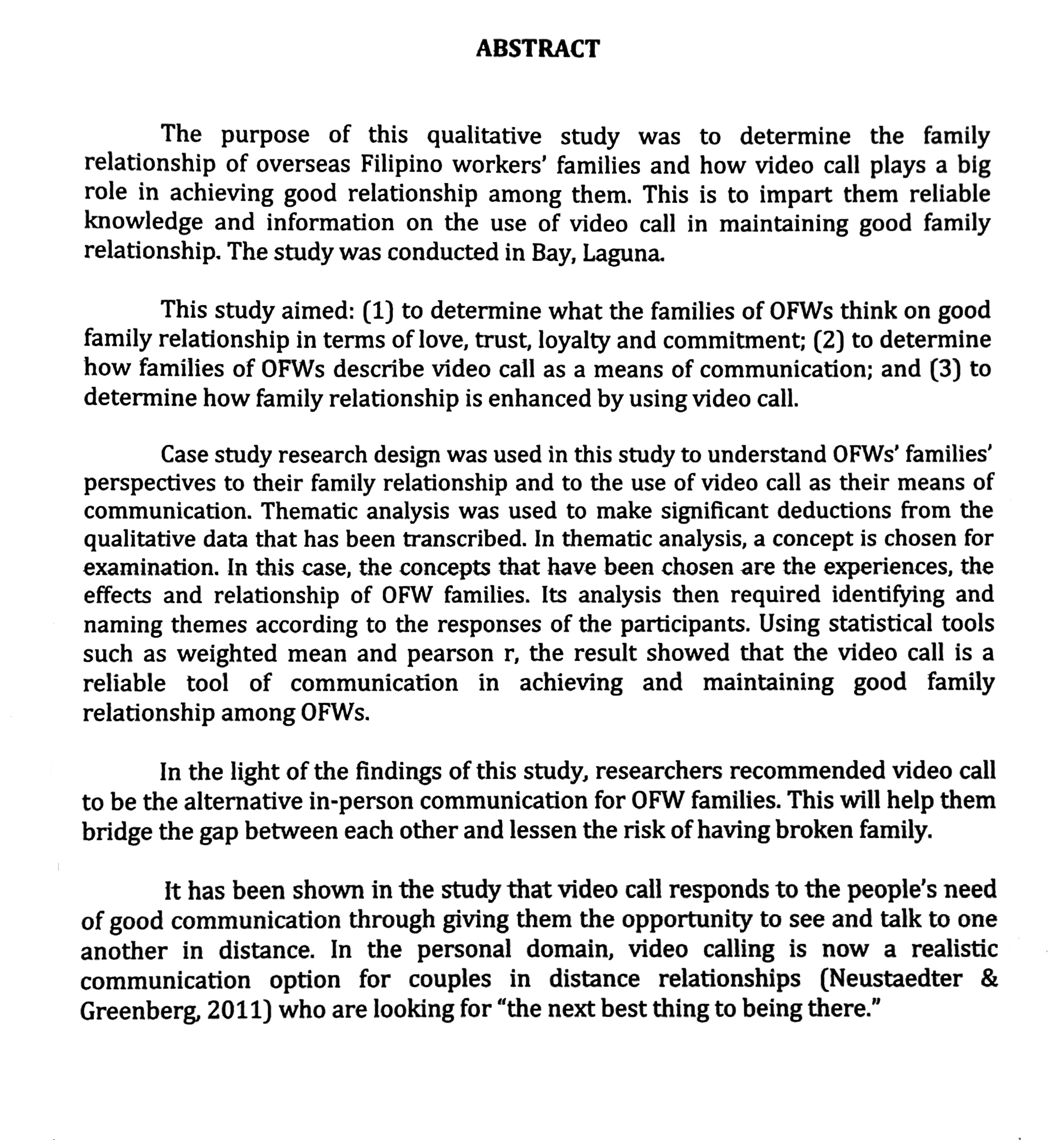 ABSTRACT

The purpose of this qualitative study was to determine the family relationship of overseas Filipino workers' families and how video call plays a big role in achieving good relationship among them. This is to impart them reliable knowledge and information on the use of video call in maintaining good family relationship. The study was conducted in Bay, Laguna.

This study aimed: (1) to determine what the families of OFWs think on good family relationship in terms of love, trust, loyalty and commitment; (2) to determine how families of OFWs describe video call as a means of communication; and (3) to determine how family relationship is enhanced by using video call.

Case study research design was used in this study to understand OFWs' families' perspectives to their family relationship and to the use of video call as their means of communication. Thematic analysis was used to make significant deductions from the qualitative data that has been transcribed. In thematic analysis, a concept is chosen for examination. In this case, the concepts that have been chosen are the experiences, the effects and relationship of OFW families. Its analysis then required identifying and naming themes according to the responses of the participants. Using statistical tools such as weighted mean and pearson r, the result showed that the video call is a reliable tool of communication in achieving and maintaining good family relationship among OFWs.

In the light of the findings of this study, researchers recommended video call to be the alternative in-person communication for OFW families. This will help them bridge the gap between each other and lessen the risk of having broken family.

It has been shown in the study that video call responds to the people's need of good communication through giving them the opportunity to see and talk to one another in distance. In the personal domain, video calling is now a realistic communication option for couples in distance relationships (Neustaedter & Greenberg, 2011) who are looking for "the next best thing to being there."